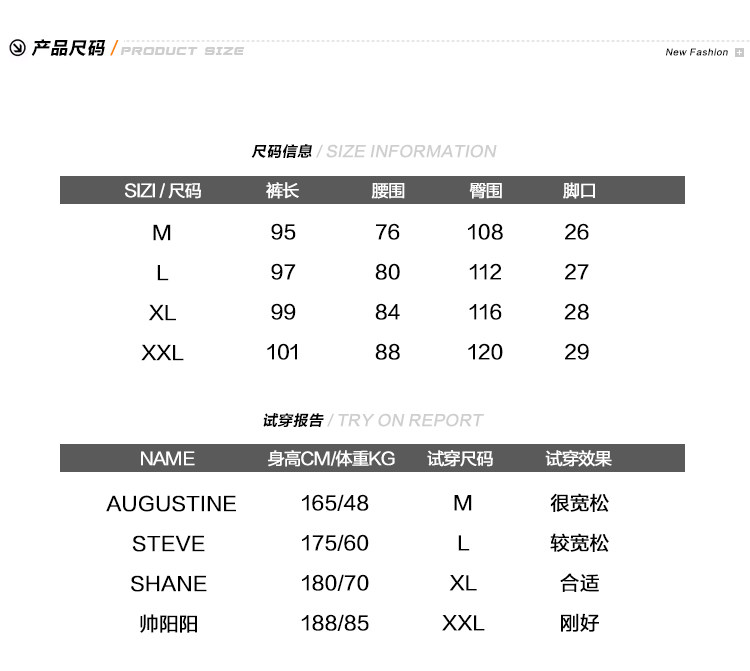 产品尺码 / PRODUCT SIZE

New Fashion

尺码信息 / SIZE INFORMATION

| SIZI / 尺码 | 裤长 | 腰围 | 臀围 | 脚口 |
|---|---|---|---|---|
| M | 95 | 76 | 108 | 26 |
| L | 97 | 80 | 112 | 27 |
| XL | 99 | 84 | 116 | 28 |
| XXL | 101 | 88 | 120 | 29 |

试穿报告 / TRY ON REPORT

| NAME | 身高CM/体重KG | 试穿尺码 | 试穿效果 |
|---|---|---|---|
| AUGUSTINE | 165/48 | M | 很宽松 |
| STEVE | 175/60 | L | 较宽松 |
| SHANE | 180/70 | XL | 合适 |
| 帅阳阳 | 188/85 | XXL | 刚好 |